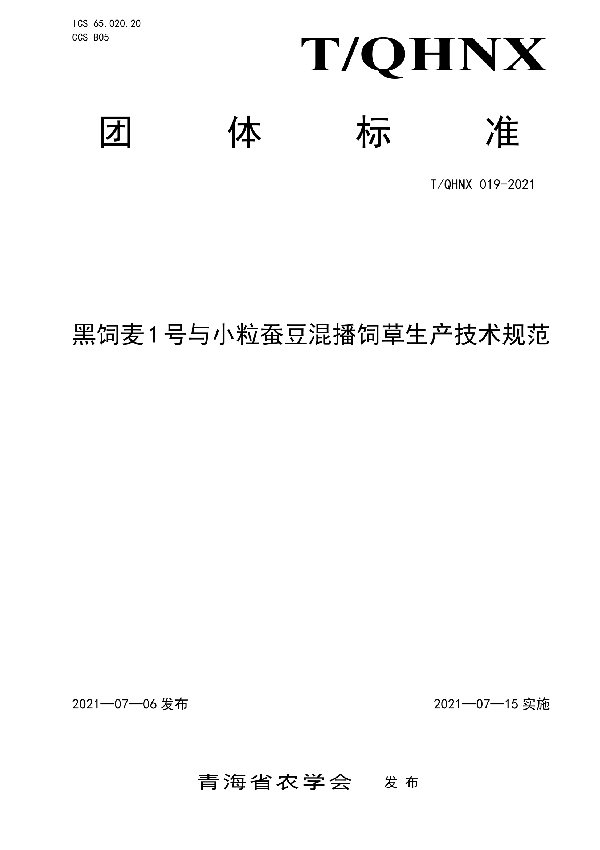 ICS 65.020.20
CCS B05

T/QHNX

团 体 标 准

T/QHNX 019-2021

黑饲麦1号与小粒蚕豆混播饲草生产技术规范

2021—07—06 发布

2021—07—15 实施

青海省农学会 发布